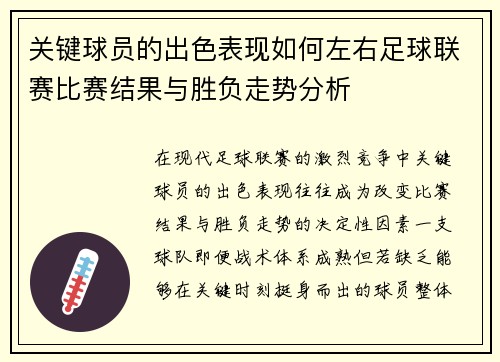 关键球员的出色表现如何左右足球联赛比赛结果与胜负走势分析

在现代足球联赛的激烈竞争中关键球员的出色表现往往成为改变比赛结果与胜负走势的决定性因素一支球队即便战术体系成熟但若缺乏能够在关键时刻挺身而出的球员整体